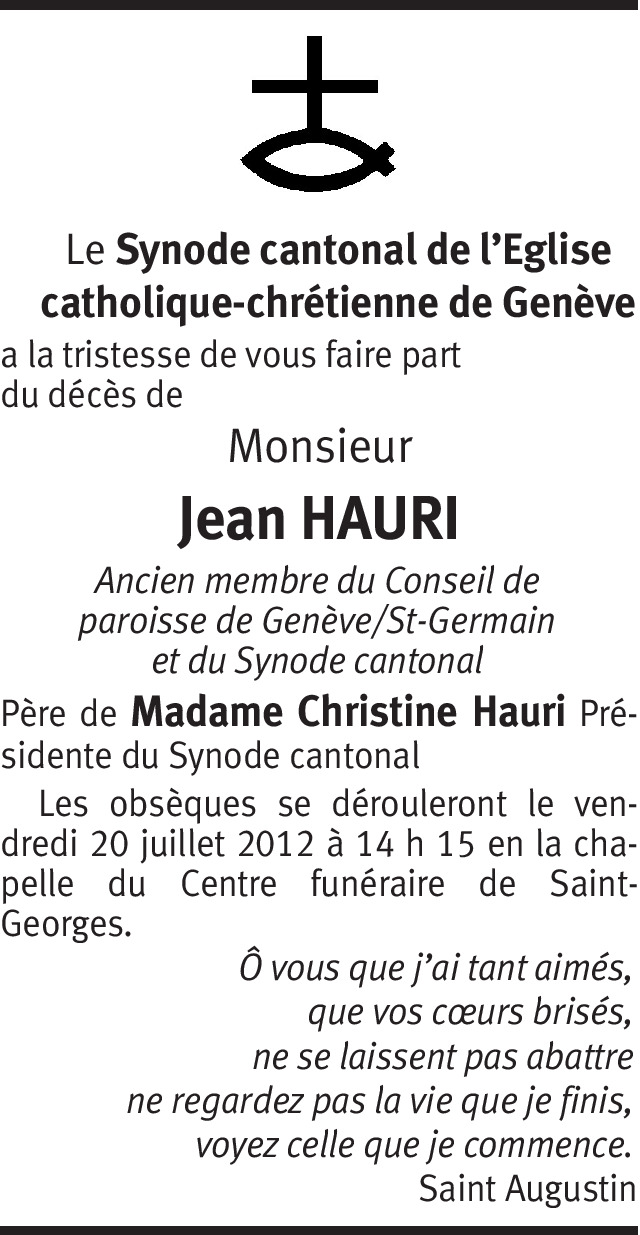 Le Synode cantonal de l'Eglise catholique-chrétienne de Genève

a la tristesse de vous faire part du décès de

Monsieur

Jean HAURI

Ancien membre du Conseil de paroisse de Genève/St-Germain et du Synode cantonal

Père de Madame Christine Hauri Présidente du Synode cantonal

Les obsèques se dérouleront le vendredi 20 juillet 2012 à 14 h 15 en la chapelle du Centre funéraire de Saint-Georges.

Ô vous que j'ai tant aimés,
que vos cœurs brisés,
ne se laissent pas abattre
ne regardez pas la vie que je finis,
voyez celle que je commence.
Saint Augustin